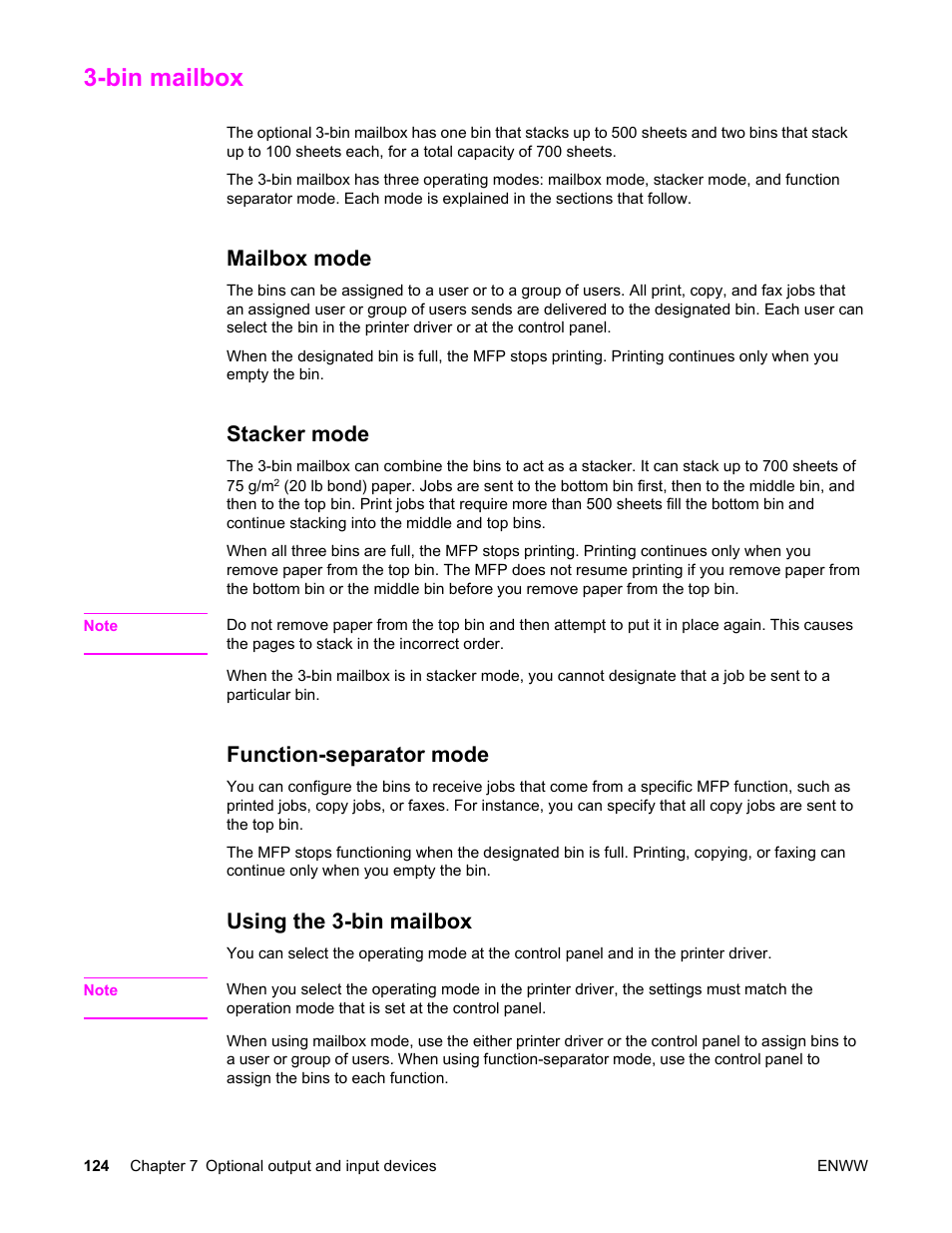 3-bin mailbox

The optional 3-bin mailbox has one bin that stacks up to 500 sheets and two bins that stack up to 100 sheets each, for a total capacity of 700 sheets.

The 3-bin mailbox has three operating modes: mailbox mode, stacker mode, and function separator mode. Each mode is explained in the sections that follow.

Mailbox mode

The bins can be assigned to a user or to a group of users. All print, copy, and fax jobs that an assigned user or group of users sends are delivered to the designated bin. Each user can select the bin in the printer driver or at the control panel.

When the designated bin is full, the MFP stops printing. Printing continues only when you empty the bin.

Stacker mode

The 3-bin mailbox can combine the bins to act as a stacker. It can stack up to 700 sheets of 75 g/m$^2$ (20 lb bond) paper. Jobs are sent to the bottom bin first, then to the middle bin, and then to the top bin. Print jobs that require more than 500 sheets fill the bottom bin and continue stacking into the middle and top bins.

When all three bins are full, the MFP stops printing. Printing continues only when you remove paper from the top bin. The MFP does not resume printing if you remove paper from the bottom bin or the middle bin before you remove paper from the top bin.

Note

Do not remove paper from the top bin and then attempt to put it in place again. This causes the pages to stack in the incorrect order.

When the 3-bin mailbox is in stacker mode, you cannot designate that a job be sent to a particular bin.

Function-separator mode

You can configure the bins to receive jobs that come from a specific MFP function, such as printed jobs, copy jobs, or faxes. For instance, you can specify that all copy jobs are sent to the top bin.

The MFP stops functioning when the designated bin is full. Printing, copying, or faxing can continue only when you empty the bin.

Using the 3-bin mailbox

You can select the operating mode at the control panel and in the printer driver.

Note

When you select the operating mode in the printer driver, the settings must match the operation mode that is set at the control panel.

When using mailbox mode, use the either printer driver or the control panel to assign bins to a user or group of users. When using function-separator mode, use the control panel to assign the bins to each function.

124 Chapter 7 Optional output and input devices

ENWW